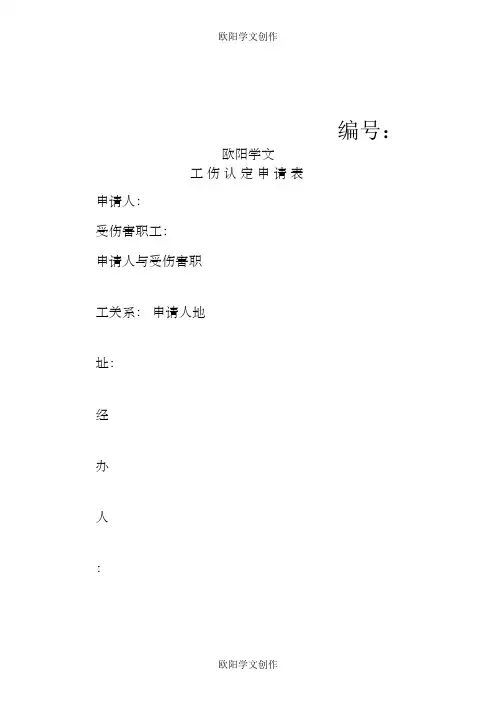 欧阳学文创作

编号：

欧阳学文
工伤认定申请表

申请人：

受伤害职工：

申请人与受伤害职

工关系： 申请人地

址：

经

办

人

：

欧阳学文创作